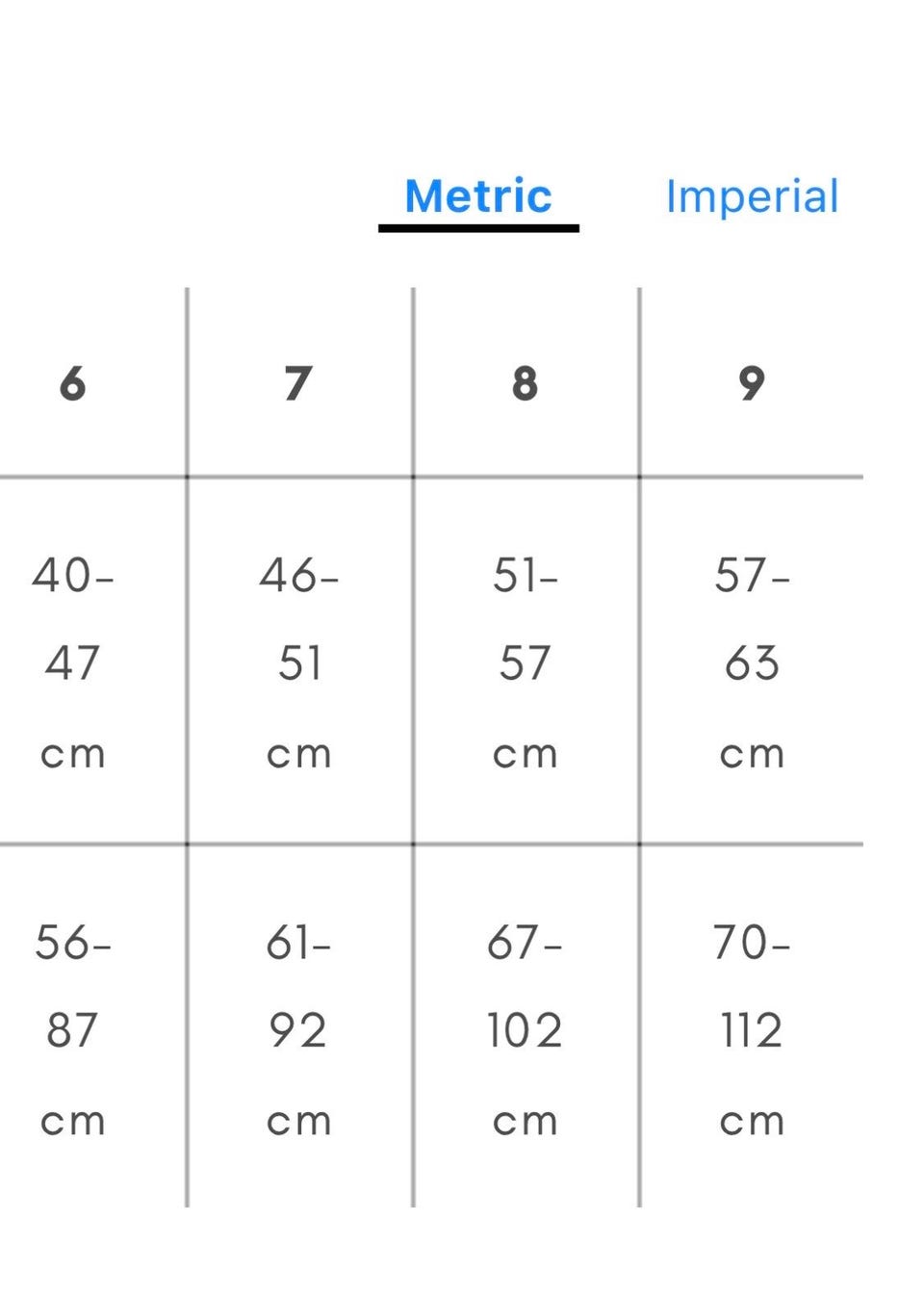 Metric Imperial

| 6 | 7 | 8 | 9 |
|---|---|---|---|
| 40-47 cm | 46-51 cm | 51-57 cm | 57-63 cm |
| 56-87 cm | 61-92 cm | 67-102 cm | 70-112 cm |